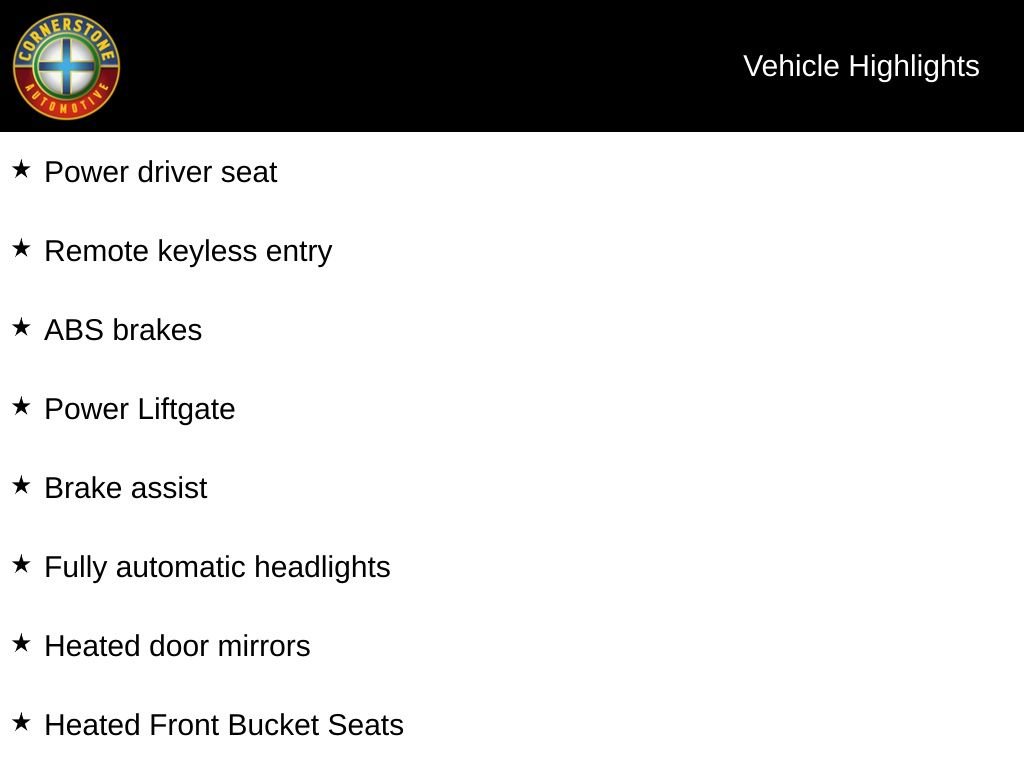 CORNERSTONE AUTOMOTIVE

Vehicle Highlights

★ Power driver seat

★ Remote keyless entry

★ ABS brakes

★ Power Liftgate

★ Brake assist

★ Fully automatic headlights

★ Heated door mirrors

★ Heated Front Bucket Seats